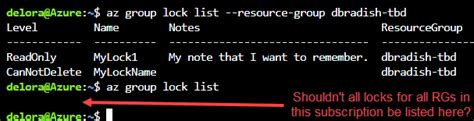 delora@Azure:~$ az group lock list --resource-group dbradish-tbd

| Level | Name | Notes | ResourceGroup |
|---|---|---|---|
| ReadOnly | MyLock1 | My note that I want to remember. | dbradish-tbd |
| CanNotDelete | MyLockName | | dbradish-tbd |

delora@Azure:~$ az group lock list

Shouldn't all locks for all RGs in this subscription be listed here?

delora@Azure:~$